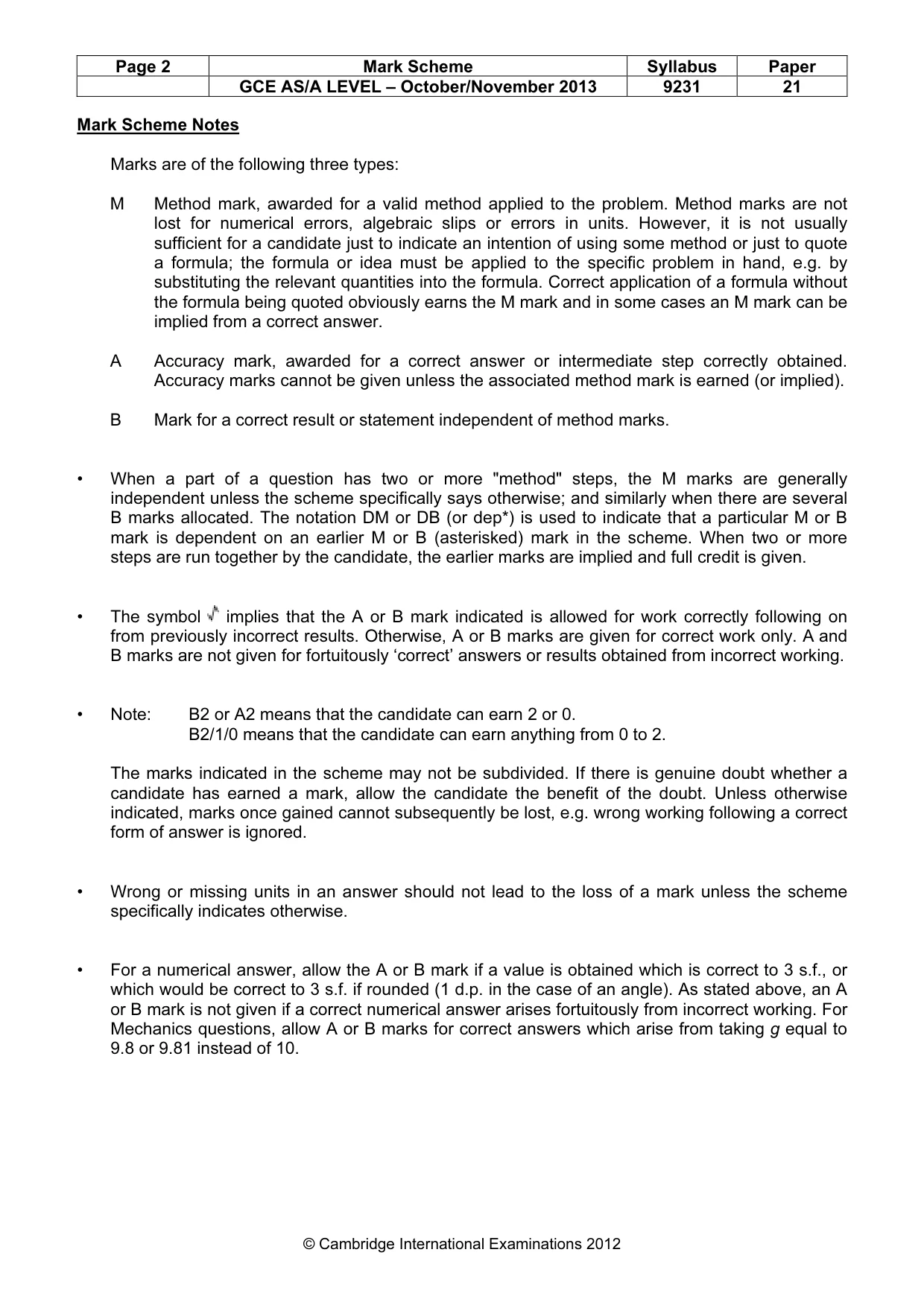 | Page 2 | Mark Scheme | Syllabus | Paper |
|---|---|---|---|
| | GCE AS/A LEVEL – October/November 2013 | 9231 | 21 |

Mark Scheme Notes

Marks are of the following three types:

M Method mark, awarded for a valid method applied to the problem. Method marks are not lost for numerical errors, algebraic slips or errors in units. However, it is not usually sufficient for a candidate just to indicate an intention of using some method or just to quote a formula; the formula or idea must be applied to the specific problem in hand, e.g. by substituting the relevant quantities into the formula. Correct application of a formula without the formula being quoted obviously earns the M mark and in some cases an M mark can be implied from a correct answer.

A Accuracy mark, awarded for a correct answer or intermediate step correctly obtained. Accuracy marks cannot be given unless the associated method mark is earned (or implied).

B Mark for a correct result or statement independent of method marks.

• When a part of a question has two or more "method" steps, the M marks are generally independent unless the scheme specifically says otherwise; and similarly when there are several B marks allocated. The notation DM or DB (or dep*) is used to indicate that a particular M or B mark is dependent on an earlier M or B (asterisked) mark in the scheme. When two or more steps are run together by the candidate, the earlier marks are implied and full credit is given.

• The symbol √ implies that the A or B mark indicated is allowed for work correctly following on from previously incorrect results. Otherwise, A or B marks are given for correct work only. A and B marks are not given for fortuitously 'correct' answers or results obtained from incorrect working.

• Note: B2 or A2 means that the candidate can earn 2 or 0.
B2/1/0 means that the candidate can earn anything from 0 to 2.

The marks indicated in the scheme may not be subdivided. If there is genuine doubt whether a candidate has earned a mark, allow the candidate the benefit of the doubt. Unless otherwise indicated, marks once gained cannot subsequently be lost, e.g. wrong working following a correct form of answer is ignored.

• Wrong or missing units in an answer should not lead to the loss of a mark unless the scheme specifically indicates otherwise.

• For a numerical answer, allow the A or B mark if a value is obtained which is correct to 3 s.f., or which would be correct to 3 s.f. if rounded (1 d.p. in the case of an angle). As stated above, an A or B mark is not given if a correct numerical answer arises fortuitously from incorrect working. For Mechanics questions, allow A or B marks for correct answers which arise from taking g equal to 9.8 or 9.81 instead of 10.

© Cambridge International Examinations 2012